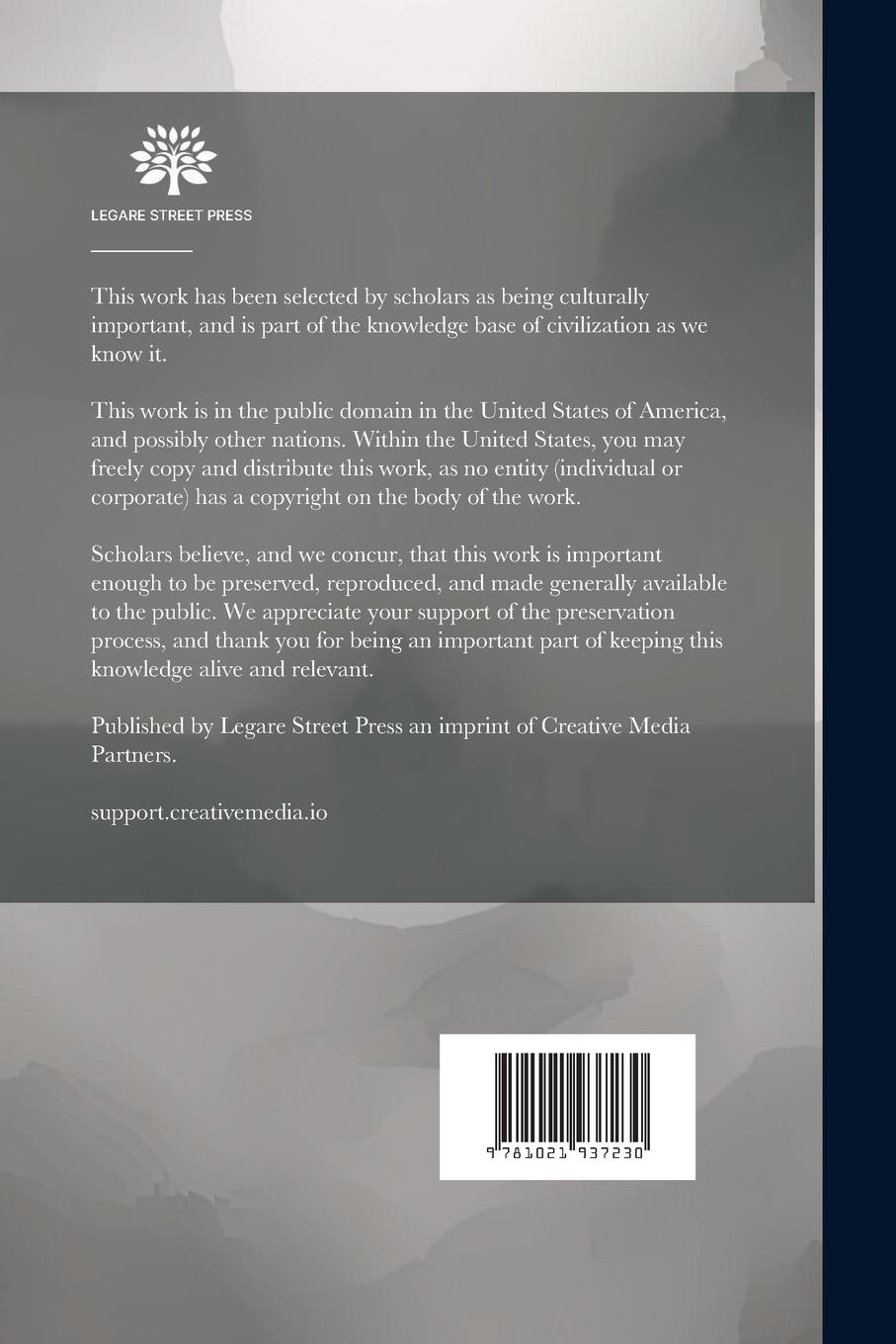 LEGARE STREET PRESS

This work has been selected by scholars as being culturally important, and is part of the knowledge base of civilization as we know it.

This work is in the public domain in the United States of America, and possibly other nations. Within the United States, you may freely copy and distribute this work, as no entity (individual or corporate) has a copyright on the body of the work.

Scholars believe, and we concur, that this work is important enough to be preserved, reproduced, and made generally available to the public. We appreciate your support of the preservation process, and thank you for being an important part of keeping this knowledge alive and relevant.

Published by Legare Street Press an imprint of Creative Media Partners.

support.creativemedia.io

9 781021 937230